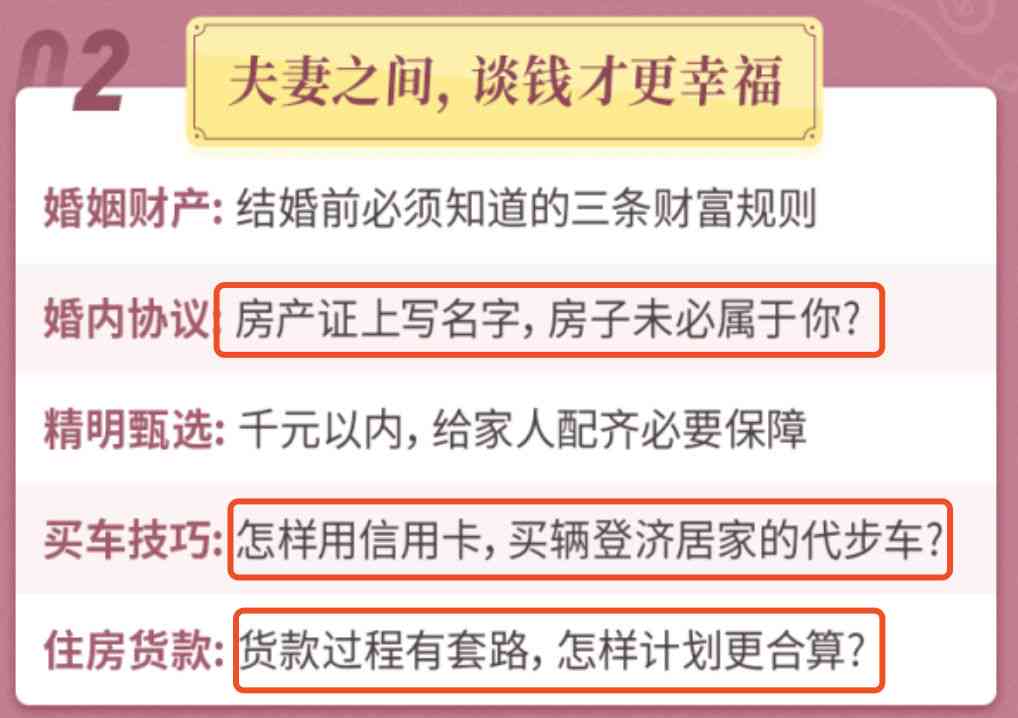 02

夫妻之间，谈钱才更幸福

婚姻财产：结婚前必须知道的三条财富规则

婚内协议：房产证上写名字，房子未必属于你？

精明甄选：千元以内，给家人配齐必要保障

买车技巧：怎样用信用卡，买辆登济居家的代步车？

住房货款：货款过程有套路，怎样计划更合算？